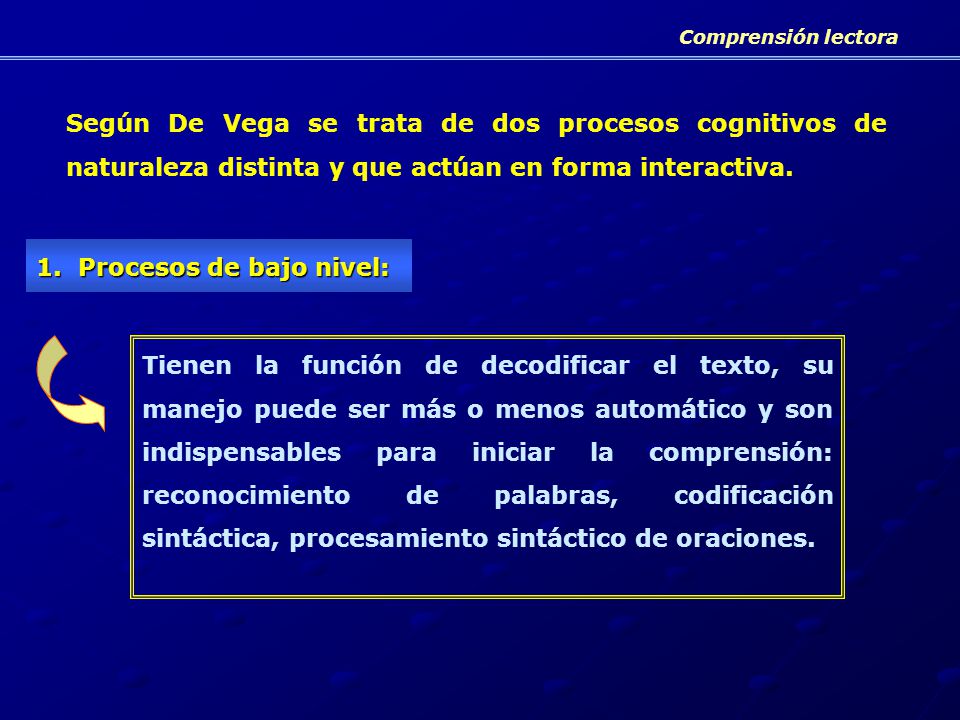 Comprensión lectora

Según De Vega se trata de dos procesos cognitivos de naturaleza distinta y que actúan en forma interactiva.

1. Procesos de bajo nivel:

Tienen la función de decodificar el texto, su manejo puede ser más o menos automático y son indispensables para iniciar la comprensión: reconocimiento de palabras, codificación sintáctica, procesamiento sintáctico de oraciones.